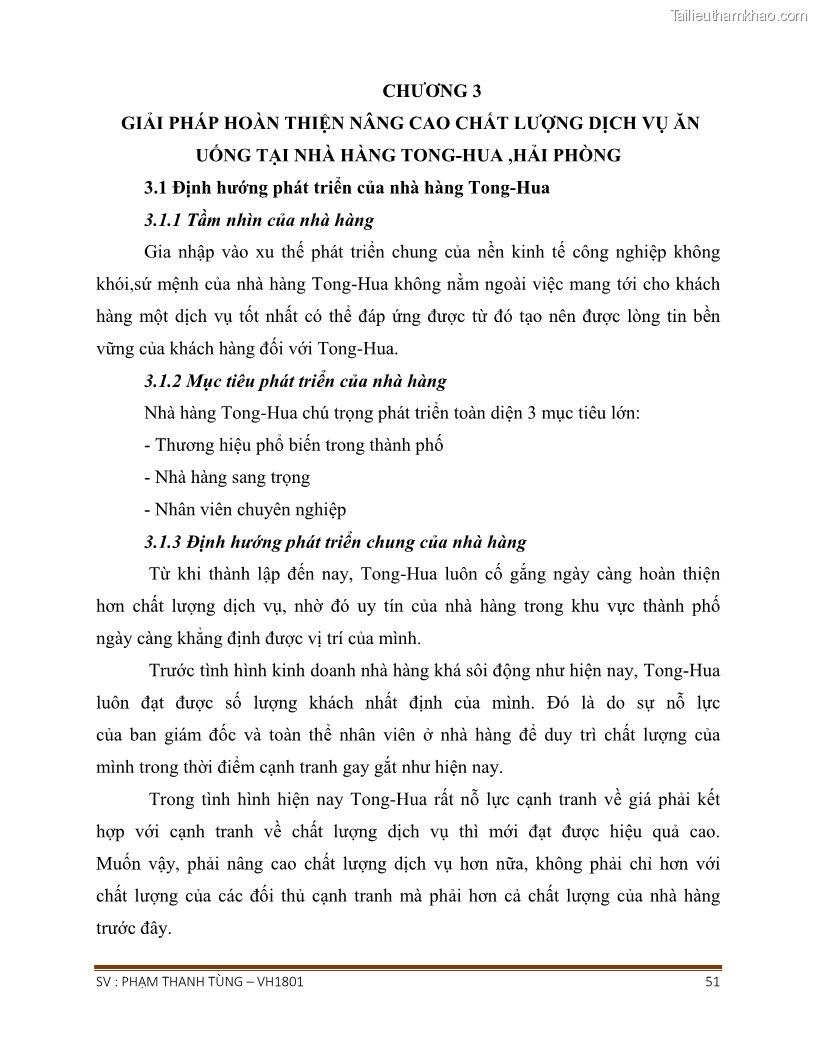 Tailieuthamkhao.com

CHƯƠNG 3
GIẢI PHÁP HOÀN THIỆN NÂNG CAO CHẤT LƯỢNG DỊCH VỤ ĂN UỐNG TẠI NHÀ HÀNG TONG-HUA ,HẢI PHÒNG

3.1 Định hướng phát triển của nhà hàng Tong-Hua

3.1.1 Tầm nhìn của nhà hàng

Gia nhập vào xu thế phát triển chung của nền kinh tế công nghiệp không khói,sứ mệnh của nhà hàng Tong-Hua không nằm ngoài việc mang tới cho khách hàng một dịch vụ tốt nhất có thể đáp ứng được từ đó tạo nên được lòng tin bền vững của khách hàng đối với Tong-Hua.

3.1.2 Mục tiêu phát triển của nhà hàng

Nhà hàng Tong-Hua chú trọng phát triển toàn diện 3 mục tiêu lớn:

- Thương hiệu phổ biến trong thành phố

- Nhà hàng sang trọng

- Nhân viên chuyên nghiệp

3.1.3 Định hướng phát triển chung của nhà hàng

Từ khi thành lập đến nay, Tong-Hua luôn cố gắng ngày càng hoàn thiện hơn chất lượng dịch vụ, nhờ đó uy tín của nhà hàng trong khu vực thành phố ngày càng khẳng định được vị trí của mình.

Trước tình hình kinh doanh nhà hàng khá sôi động như hiện nay, Tong-Hua luôn đạt được số lượng khách nhất định của mình. Đó là do sự nỗ lực của ban giám đốc và toàn thể nhân viên ở nhà hàng để duy trì chất lượng của mình trong thời điểm cạnh tranh gay gắt như hiện nay.

Trong tình hình hiện nay Tong-Hua rất nỗ lực cạnh tranh về giá phải kết hợp với cạnh tranh về chất lượng dịch vụ thì mới đạt được hiệu quả cao. Muốn vậy, phải nâng cao chất lượng dịch vụ hơn nữa, không phải chỉ hơn với chất lượng của các đối thủ cạnh tranh mà phải hơn cả chất lượng của nhà hàng trước đây.

SV : PHẠM THANH TÙNG – VH1801 51